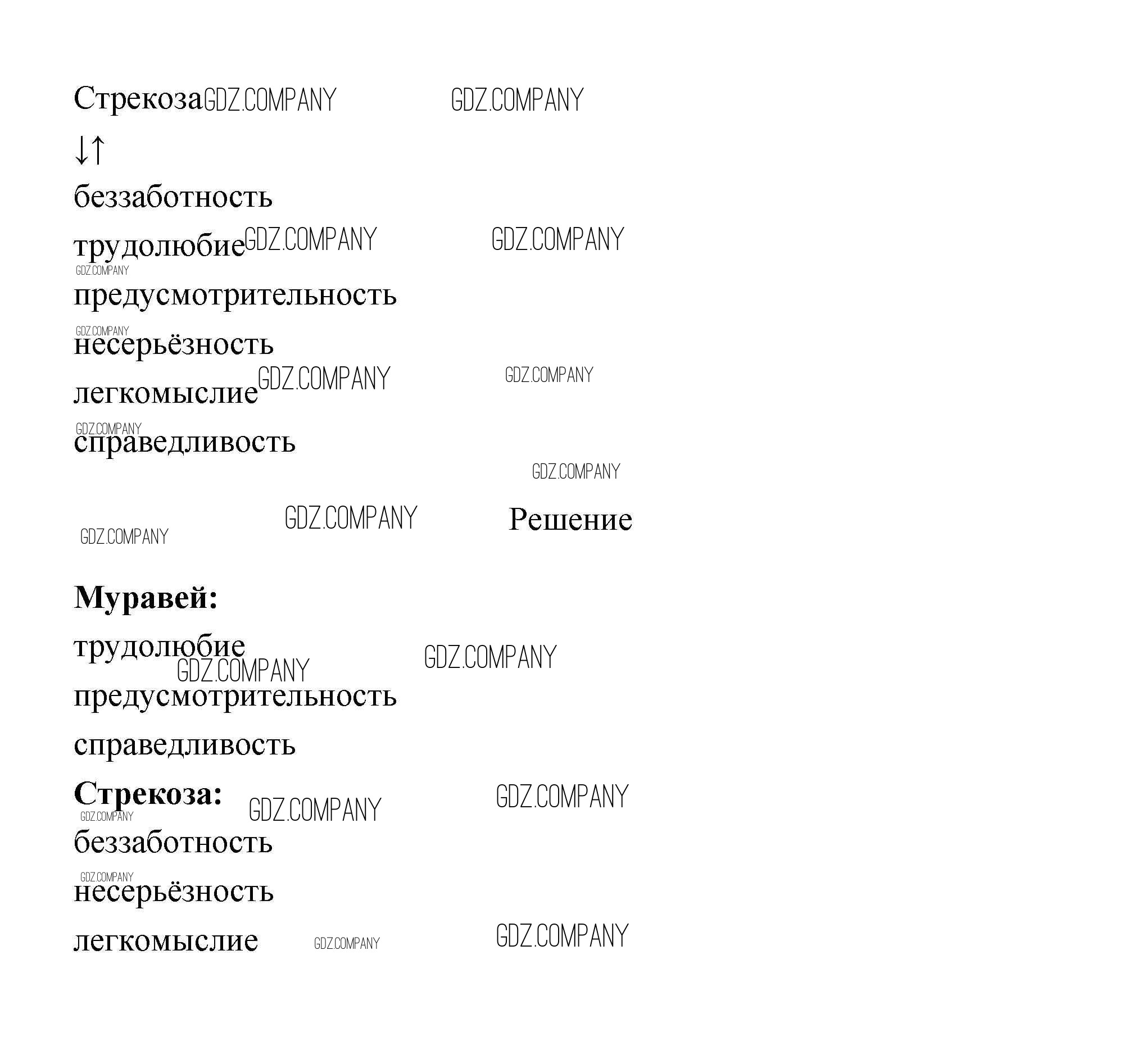 Стрекоза

↓↑

беззаботность

трудолюбие

предусмотрительность

несерьёзность

легкомыслие

справедливость

Решение

Муравей:

трудолюбие

предусмотрительность

справедливость

Стрекоза:

беззаботность

несерьёзность

легкомыслие

GDZ.COMPANY